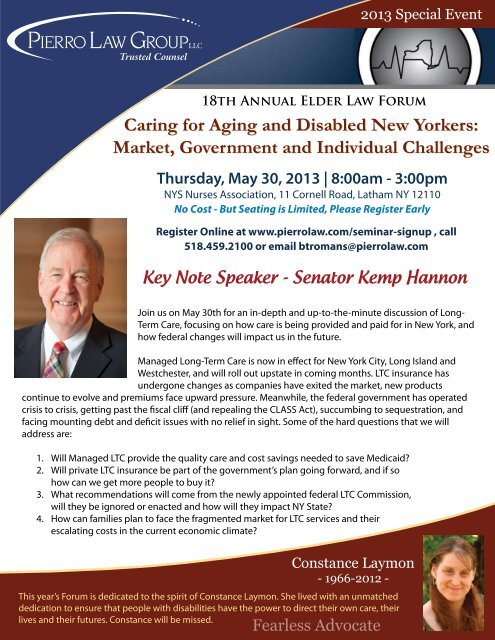 PIERRO LAW GROUP LLC
Trusted Counsel

2013 Special Event

18TH ANNUAL ELDER LAW FORUM

Caring for Aging and Disabled New Yorkers: Market, Government and Individual Challenges

Thursday, May 30, 2013 | 8:00am - 3:00pm
NYS Nurses Association, 11 Cornell Road, Latham NY 12110
No Cost - But Seating is Limited, Please Register Early

Register Online at www.pierrolaw.com/seminar-signup , call 518.459.2100 or email btromans@pierrolaw.com

Key Note Speaker - Senator Kemp Hannon

Join us on May 30th for an in-depth and up-to-the-minute discussion of Long-Term Care, focusing on how care is being provided and paid for in New York, and how federal changes will impact us in the future.

Managed Long-Term Care is now in effect for New York City, Long Island and Westchester, and will roll out upstate in coming months. LTC insurance has undergone changes as companies have exited the market, new products continue to evolve and premiums face upward pressure. Meanwhile, the federal government has operated crisis to crisis, getting past the fiscal cliff (and repealing the CLASS Act), succumbing to sequestration, and facing mounting debt and deficit issues with no relief in sight. Some of the hard questions that we will address are:

1. Will Managed LTC provide the quality care and cost savings needed to save Medicaid?
2. Will private LTC insurance be part of the government's plan going forward, and if so how can we get more people to buy it?
3. What recommendations will come from the newly appointed federal LTC Commission, will they be ignored or enacted and how will they impact NY State?
4. How can families plan to face the fragmented market for LTC services and their escalating costs in the current economic climate?

Constance Laymon
- 1966-2012 -

This year's Forum is dedicated to the spirit of Constance Laymon. She lived with an unmatched dedication to ensure that people with disabilities have the power to direct their own care, their lives and their futures. Constance will be missed.

Fearless Advocate